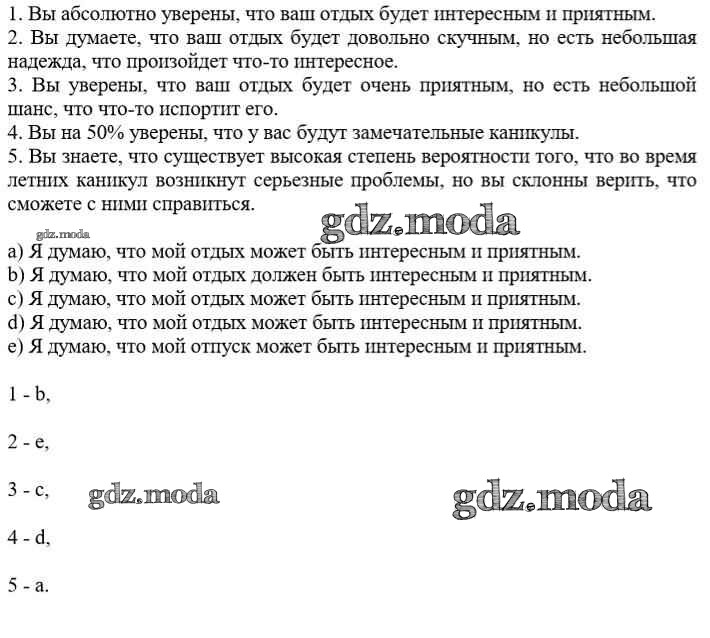 1. Вы абсолютно уверены, что ваш отдых будет интересным и приятным.
2. Вы думаете, что ваш отдых будет довольно скучным, но есть небольшая надежда, что произойдет что-то интересное.
3. Вы уверены, что ваш отдых будет очень приятным, но есть небольшой шанс, что что-то испортит его.
4. Вы на 50% уверены, что у вас будут замечательные каникулы.
5. Вы знаете, что существует высокая степень вероятности того, что во время летних каникул возникнут серьезные проблемы, но вы склонны верить, что сможете с ними справиться.

gdz.moda

gdz.moda

a) Я думаю, что мой отдых может быть интересным и приятным.
b) Я думаю, что мой отдых должен быть интересным и приятным.
c) Я думаю, что мой отдых может быть интересным и приятным.
d) Я думаю, что мой отдых может быть интересным и приятным.
e) Я думаю, что мой отпуск может быть интересным и приятным.

1 - b,

2 - e,

3 - c,

gdz.moda

gdz.moda

4 - d,

5 - a.